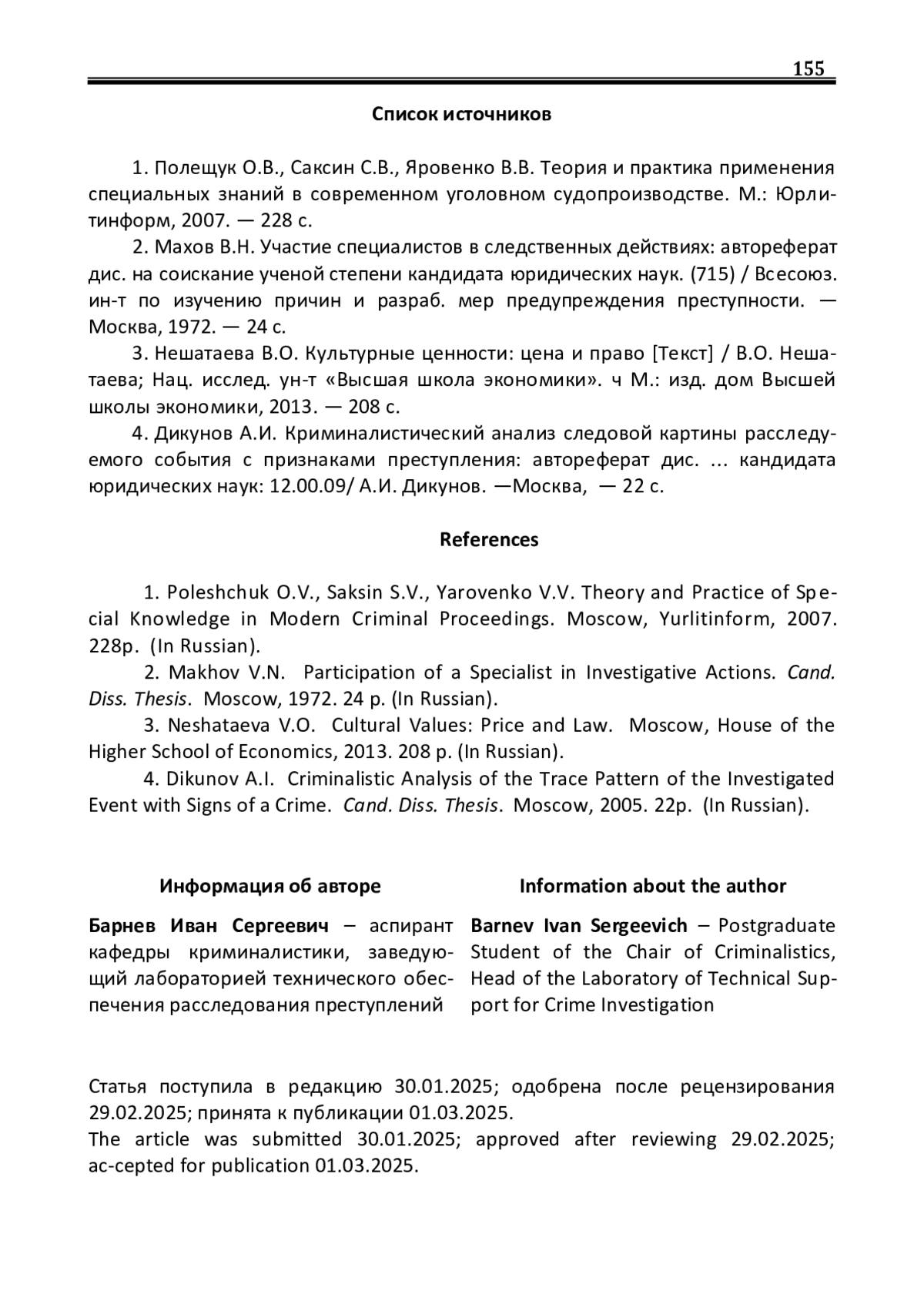 155

Список источников

1. Полещук О.В., Саксин С.В., Яровенко В.В. Теория и практика применения специальных знаний в современном уголовном судопроизводстве. М.: Юрлитинформ, 2007. — 228 с.
2. Махов В.Н. Участие специалистов в следственных действиях: автореферат дис. на соискание ученой степени кандидата юридических наук. (715) / Всесоюз. ин-т по изучению причин и разраб. мер предупреждения преступности. — Москва, 1972. — 24 с.
3. Нешатаева В.О. Культурные ценности: цена и право [Текст] / В.О. Нешатаева; Нац. исслед. ун-т «Высшая школа экономики». ч М.: изд. дом Высшей школы экономики, 2013. — 208 с.
4. Дикунов А.И. Криминалистический анализ следовой картины расследуемого события с признаками преступления: автореферат дис. ... кандидата юридических наук: 12.00.09/ А.И. Дикунов. —Москва, — 22 с.

References

1. Poleshchuk O.V., Saksin S.V., Yarovenko V.V. Theory and Practice of Special Knowledge in Modern Criminal Proceedings. Moscow, Yurlitinform, 2007. 228p. (In Russian).
2. Makhov V.N. Participation of a Specialist in Investigative Actions. Cand. Diss. Thesis. Moscow, 1972. 24 p. (In Russian).
3. Neshataeva V.O. Cultural Values: Price and Law. Moscow, House of the Higher School of Economics, 2013. 208 p. (In Russian).
4. Dikunov A.I. Criminalistic Analysis of the Trace Pattern of the Investigated Event with Signs of a Crime. Cand. Diss. Thesis. Moscow, 2005. 22p. (In Russian).

Информация об авторе

Барнев Иван Сергеевич – аспирант кафедры криминалистики, заведующий лабораторией технического обеспечения расследования преступлений

Information about the author

Barnev Ivan Sergeevich – Postgraduate Student of the Chair of Criminalistics, Head of the Laboratory of Technical Support for Crime Investigation

Статья поступила в редакцию 30.01.2025; одобрена после рецензирования 29.02.2025; принята к публикации 01.03.2025.
The article was submitted 30.01.2025; approved after reviewing 29.02.2025; ac-cepted for publication 01.03.2025.